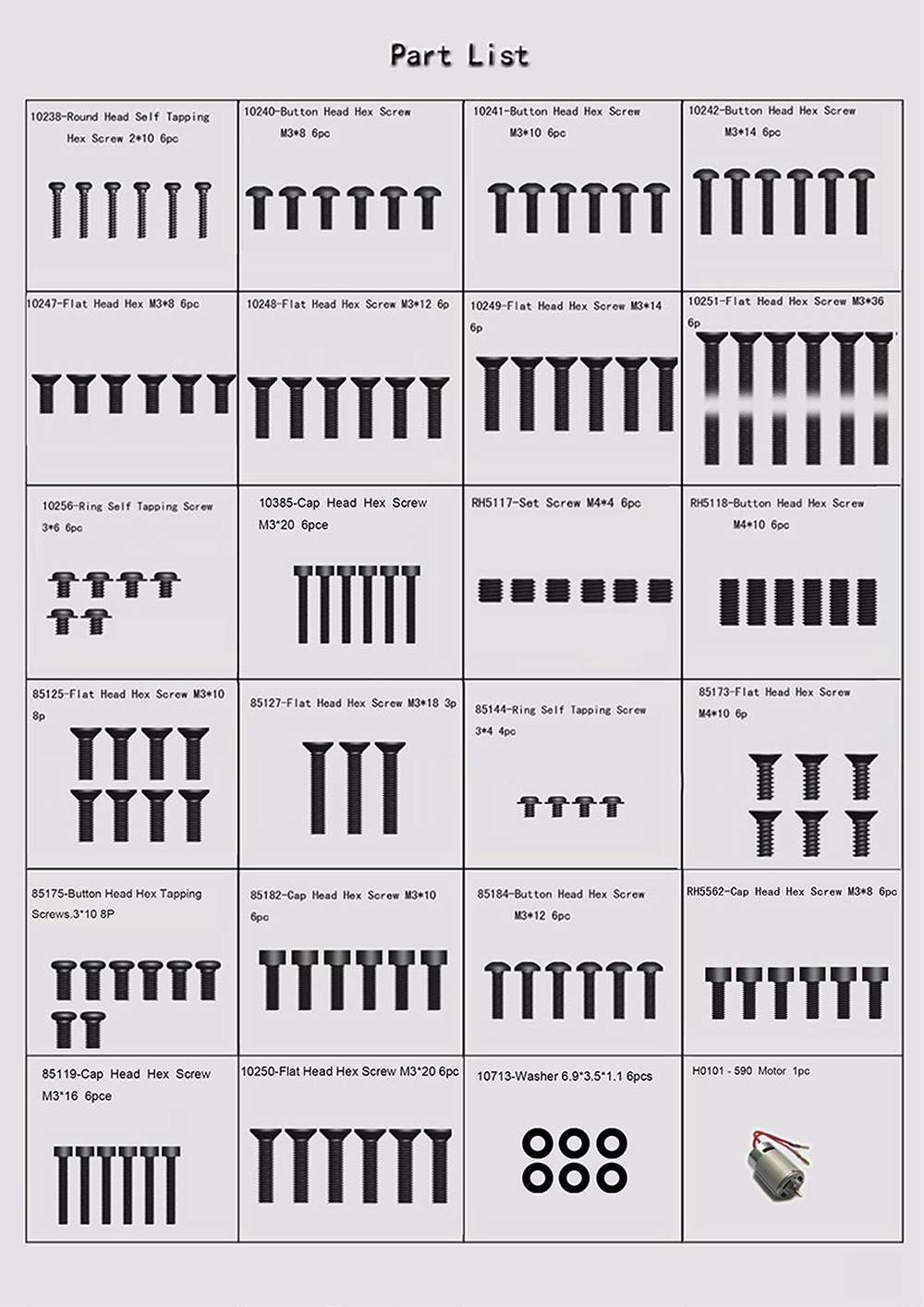 Part List

| | | | |
|---|---|---|---|
| 10238-Round Head Self Tapping Hex Screw 2*10 6pc | 10240-Button Head Hex Screw M3*8 6pc | 10241-Button Head Hex Screw M3*10 6pc | 10242-Button Head Hex Screw M3*14 6pc |
| 10247-Flat Head Hex M3*8 6pc | 10248-Flat Head Hex Screw M3*12 6p | 10249-Flat Head Hex Screw M3*14 6p | 10251-Flat Head Hex Screw M3*36 6p |
| 10256-Ring Self Tapping Screw 3*6 6pc | 10385-Cap Head Hex Screw M3*20 6pce | RH5117-Set Screw M4*4 6pc | RH5118-Button Head Hex Screw M4*10 6pc |
| 85125-Flat Head Hex Screw M3*10 8p | 85127-Flat Head Hex Screw M3*18 3p | 85144-Ring Self Tapping Screw 3*4 4pc | 85173-Flat Head Hex Screw M4*10 6p |
| 85175-Button Head Hex Tapping Screws.3*10 8P | 85182-Cap Head Hex Screw M3*10 6pc | 85184-Button Head Hex Screw M3*12 6pc | RH5562-Cap Head Hex Screw M3*8 6pc |
| 85119-Cap Head Hex Screw M3*16 6pce | 10250-Flat Head Hex Screw M3*20 6pc | 10713-Washer 6.9*3.5*1.1 6pcs | H0101 - 590 Motor 1pc |